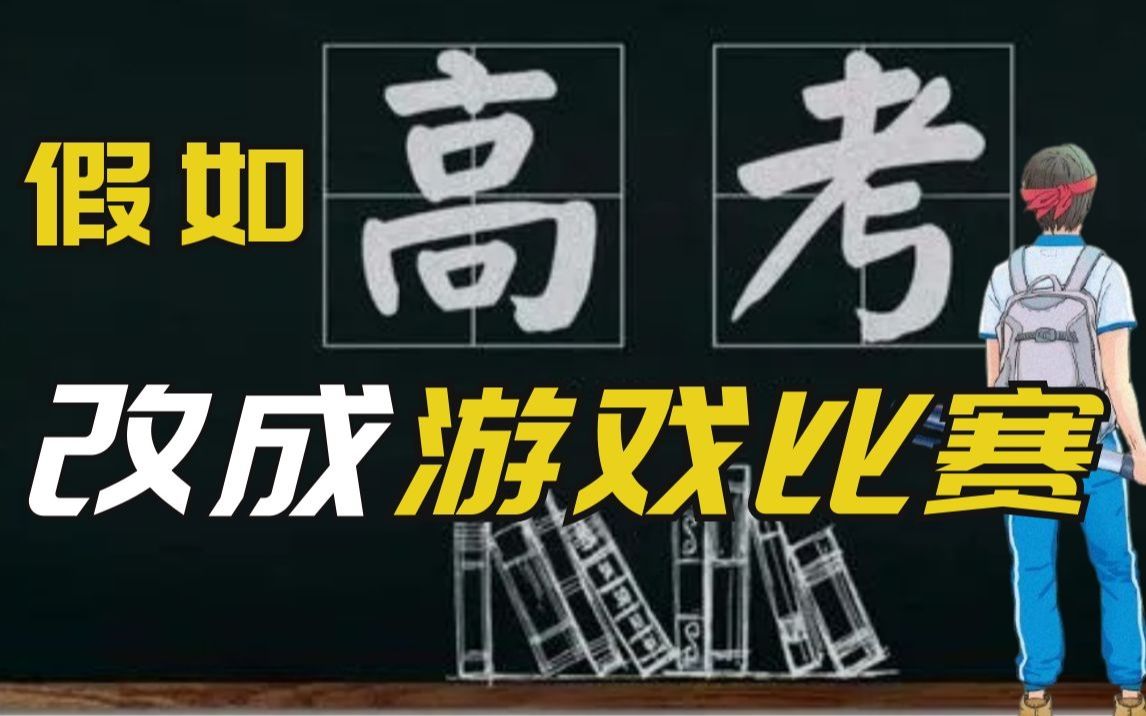 假如 高考

改成游戏比赛